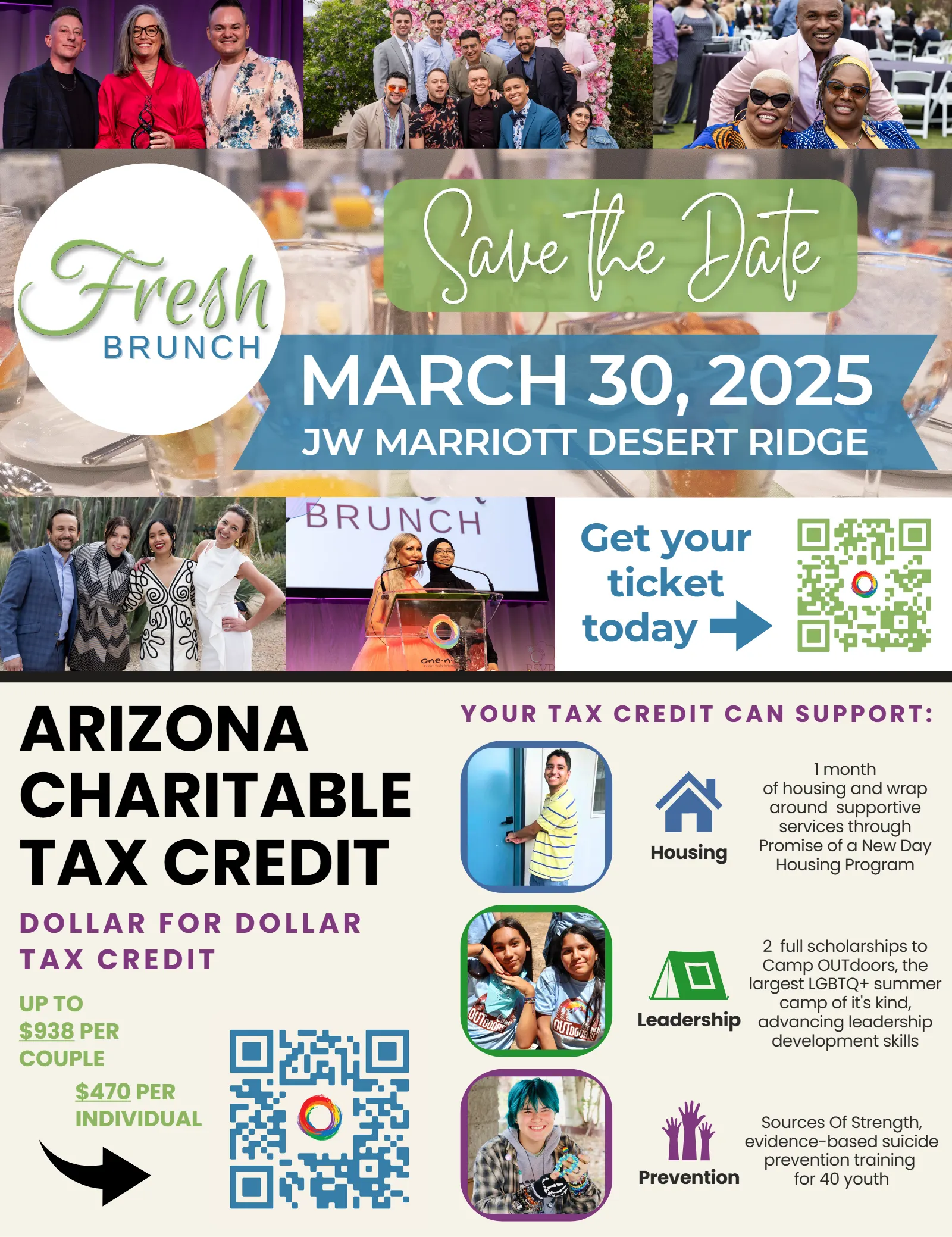 Fresh
BRUNCH

Save the Date

MARCH 30, 2025
JW MARRIOTT DESERT RIDGE

BRUNCH

Get your ticket today

ARIZONA CHARITABLE TAX CREDIT

DOLLAR FOR DOLLAR TAX CREDIT

UP TO $938 PER COUPLE

$470 PER INDIVIDUAL

YOUR TAX CREDIT CAN SUPPORT:

Housing

1 month of housing and wrap around supportive services through Promise of a New Day Housing Program

Leadership

2 full scholarships to Camp OUTdoors, the largest LGBTQ+ summer camp of it's kind, advancing leadership development skills

Prevention

Sources Of Strength, evidence-based suicide prevention training for 40 youth